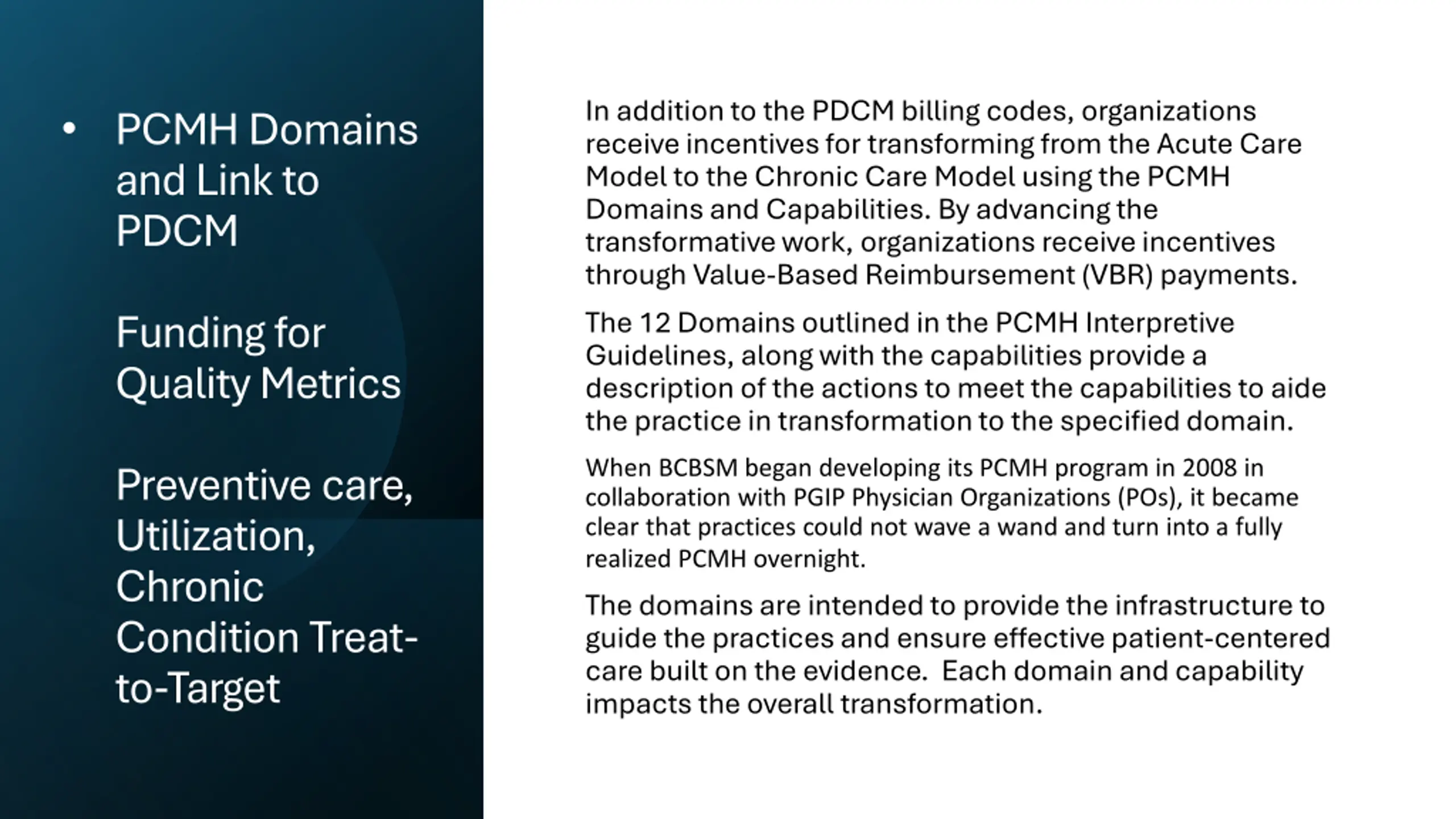 • PCMH Domains and Link to PDCM

Funding for Quality Metrics

Preventive care, Utilization, Chronic Condition Treat-to-Target

In addition to the PDCM billing codes, organizations receive incentives for transforming from the Acute Care Model to the Chronic Care Model using the PCMH Domains and Capabilities. By advancing the transformative work, organizations receive incentives through Value-Based Reimbursement (VBR) payments.

The 12 Domains outlined in the PCMH Interpretive Guidelines, along with the capabilities provide a description of the actions to meet the capabilities to aide the practice in transformation to the specified domain.

When BCBSM began developing its PCMH program in 2008 in collaboration with PGIP Physician Organizations (POs), it became clear that practices could not wave a wand and turn into a fully realized PCMH overnight.

The domains are intended to provide the infrastructure to guide the practices and ensure effective patient-centered care built on the evidence. Each domain and capability impacts the overall transformation.